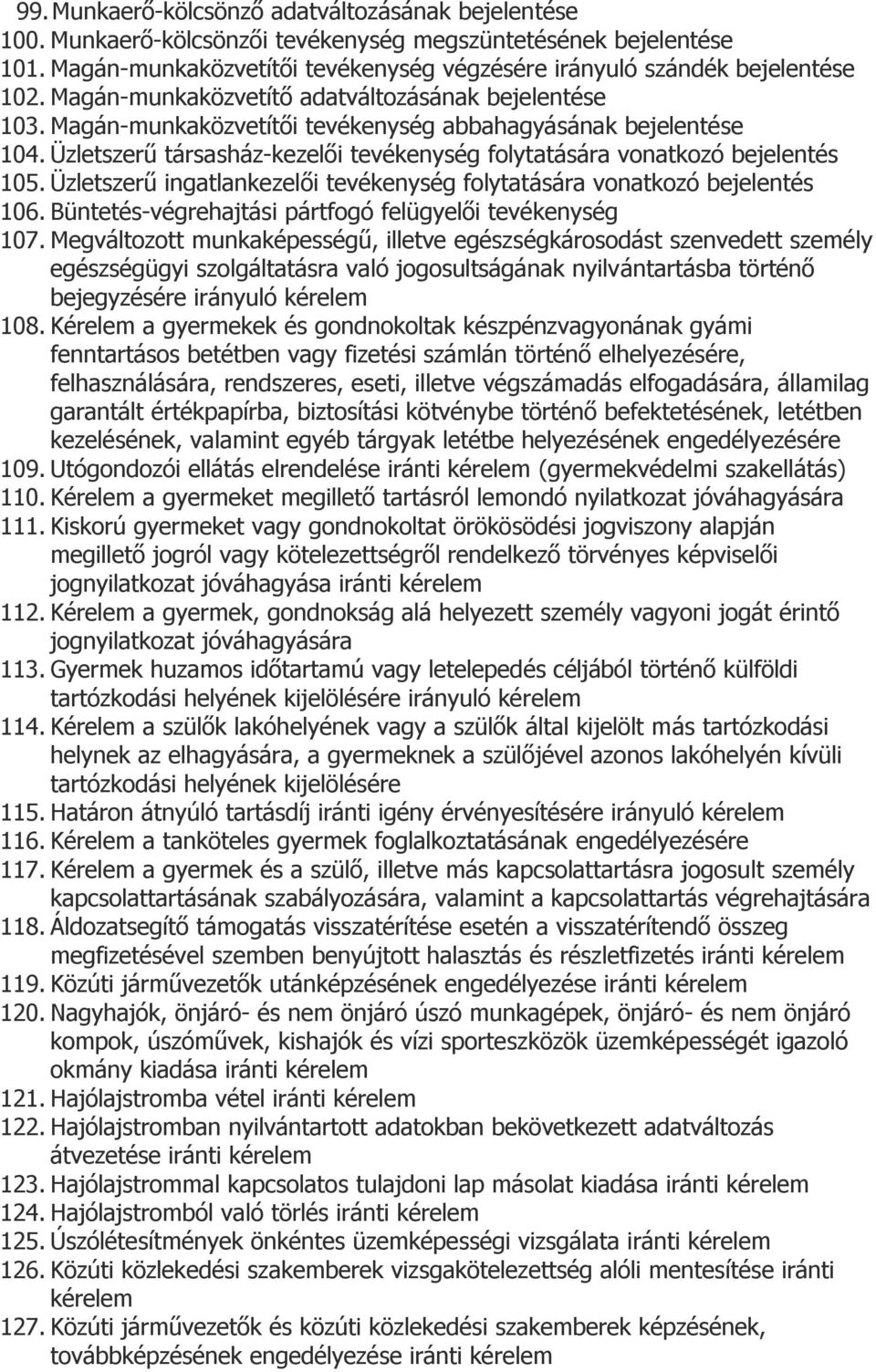 99. Munkaerő-kölcsönző adatváltozásának bejelentése
100. Munkaerő-kölcsönzői tevékenység megszüntetésének bejelentése
101. Magán-munkaközvetítői tevékenység végzésére irányuló szándék bejelentése
102. Magán-munkaközvetítő adatváltozásának bejelentése
103. Magán-munkaközvetítői tevékenység abbahagyásának bejelentése
104. Üzletszerű társasház-kezelői tevékenység folytatására vonatkozó bejelentés
105. Üzletszerű ingatlankezelői tevékenység folytatására vonatkozó bejelentés
106. Büntetés-végrehajtási pártfogó felügyelői tevékenység
107. Megváltozott munkaképességű, illetve egészségkárosodást szenvedett személy egészségügyi szolgáltatásra való jogosultságának nyilvántartásba történő bejegyzésére irányuló kérelem
108. Kérelem a gyermekek és gondnokoltak készpénzvagyonának gyámi fenntartásos betétben vagy fizetési számlán történő elhelyezésére, felhasználására, rendszeres, eseti, illetve végszámadás elfogadására, államilag garantált értékpapírba, biztosítási kötvénybe történő befektetésének, letétben kezelésének, valamint egyéb tárgyak letétbe helyezésének engedélyezésére
109. Utógondozói ellátás elrendelése iránti kérelem (gyermekvédelmi szakellátás)
110. Kérelem a gyermeket megillető tartásról lemondó nyilatkozat jóváhagyására
111. Kiskorú gyermeket vagy gondnokoltat örökösödési jogviszony alapján megillető jogról vagy kötelezettségről rendelkező törvényes képviselői jognyilatkozat jóváhagyása iránti kérelem
112. Kérelem a gyermek, gondnokság alá helyezett személy vagyoni jogát érintő jognyilatkozat jóváhagyására
113. Gyermek huzamos időtartamú vagy letelepedés céljából történő külföldi tartózkodási helyének kijelölésére irányuló kérelem
114. Kérelem a szülők lakóhelyének vagy a szülők által kijelölt más tartózkodási helynek az elhagyására, a gyermeknek a szülőjével azonos lakóhelyén kívüli tartózkodási helyének kijelölésére
115. Határon átnyúló tartásdíj iránti igény érvényesítésére irányuló kérelem
116. Kérelem a tanköteles gyermek foglalkoztatásának engedélyezésére
117. Kérelem a gyermek és a szülő, illetve más kapcsolattartásra jogosult személy kapcsolattartásának szabályozására, valamint a kapcsolattartás végrehajtására
118. Áldozatsegítő támogatás visszatérítése esetén a visszatérítendő összeg megfizetésével szemben benyújtott halasztás és részletfizetés iránti kérelem
119. Közúti járművezetők utánképzésének engedélyezése iránti kérelem
120. Nagyhajók, önjáró- és nem önjáró úszó munkagépek, önjáró- és nem önjáró kompok, úszóművek, kishajók és vízi sporteszközök üzemképességét igazoló okmány kiadása iránti kérelem
121. Hajólajstromba vétel iránti kérelem
122. Hajólajstromban nyilvántartott adatokban bekövetkezett adatváltozás átvezetése iránti kérelem
123. Hajólajstrommal kapcsolatos tulajdoni lap másolat kiadása iránti kérelem
124. Hajólajstromból való törlés iránti kérelem
125. Úszólétesítmények önkéntes üzemképességi vizsgálata iránti kérelem
126. Közúti közlekedési szakemberek vizsgakötelezettség alóli mentesítése iránti kérelem
127. Közúti járművezetők és közúti közlekedési szakemberek képzésének, továbbképzésének engedélyezése iránti kérelem